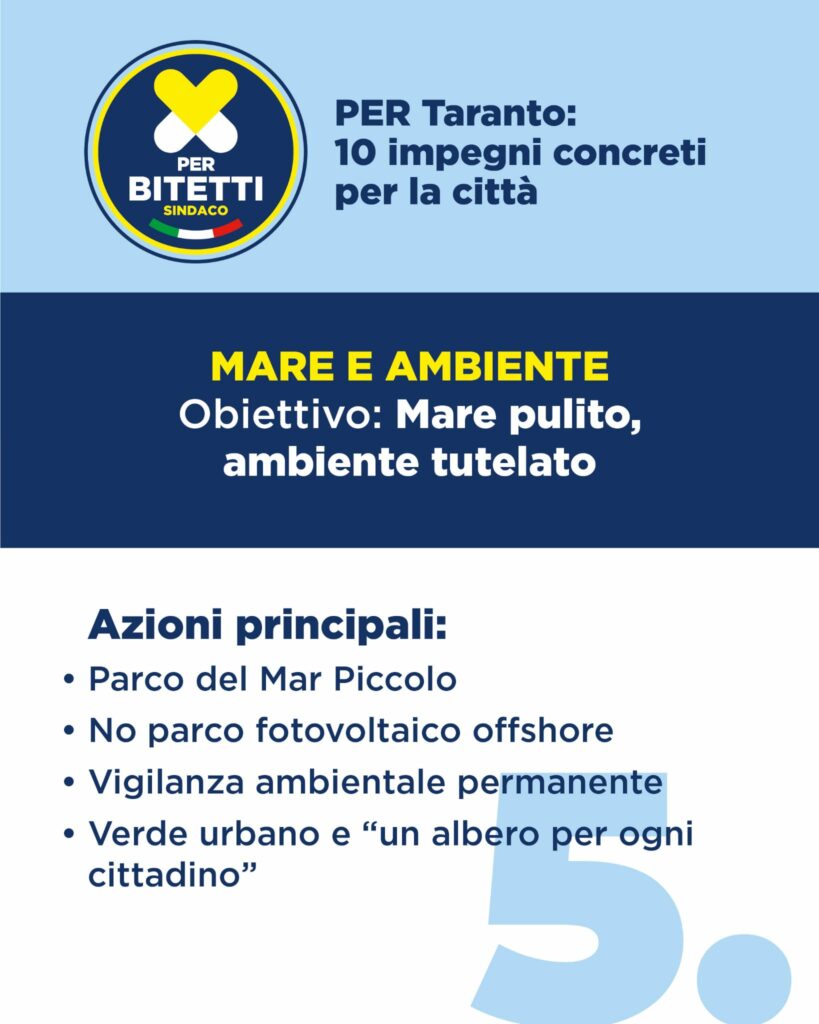 PER BITETTI SINDACO

PER Taranto: 10 impegni concreti per la città

MARE E AMBIENTE
Obiettivo: Mare pulito, ambiente tutelato

Azioni principali:
• Parco del Mar Piccolo
• No parco fotovoltaico offshore
• Vigilanza ambientale permanente
• Verde urbano e "un albero per ogni cittadino"

5.